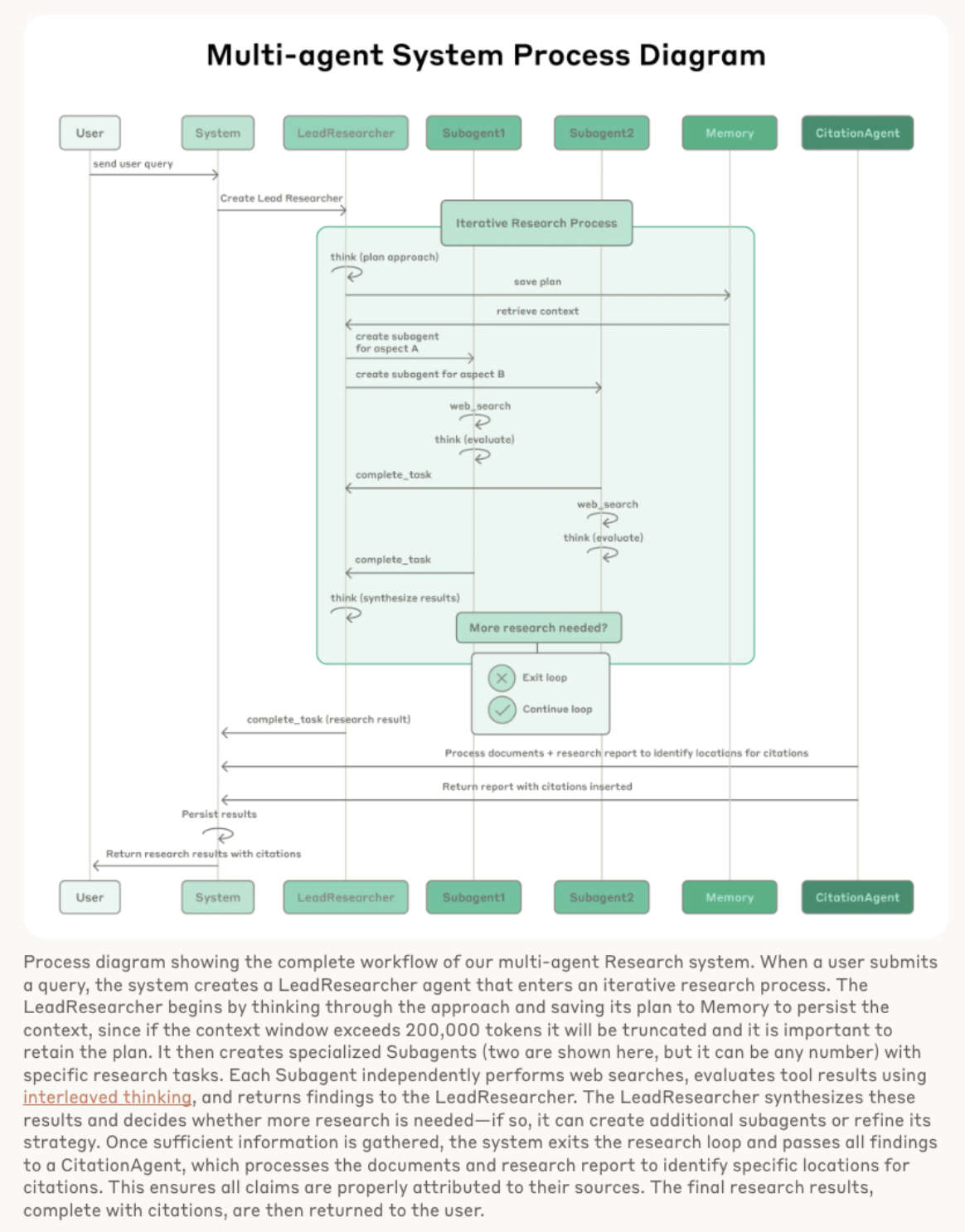 Multi-agent System Process Diagram

User
System
LeadResearcher
Subagent1
Subagent2
Memory
CitationAgent

send user query
Create Lead Researcher
Iterative Research Process
think (plan approach)
save plan
retrieve context
create subagent for aspect A
create subagent for aspect B
web_search
think (evaluate)
complete_task
web_search
think (evaluate)
complete_task
think (synthesize results)
More research needed?
Exit loop
Continue loop
complete_task (research result)
Process documents + research report to identify locations for citations
Return report with citations inserted
Persist results
Return research results with citations

User
System
LeadResearcher
Subagent1
Subagent2
Memory
CitationAgent

Process diagram showing the complete workflow of our multi-agent Research system. When a user submits a query, the system creates a LeadResearcher agent that enters an iterative research process. The LeadResearcher begins by thinking through the approach and saving its plan to Memory to persist the context, since if the context window exceeds 200,000 tokens it will be truncated and it is important to retain the plan. It then creates specialized Subagents (two are shown here, but it can be any number) with specific research tasks. Each Subagent independently performs web searches, evaluates tool results using interleaved thinking, and returns findings to the LeadResearcher. The LeadResearcher synthesizes these results and decides whether more research is needed—if so, it can create additional subagents or refine its strategy. Once sufficient information is gathered, the system exits the research loop and passes all findings to a CitationAgent, which processes the documents and research report to identify specific locations for citations. This ensures all claims are properly attributed to their sources. The final research results, complete with citations, are then returned to the user.